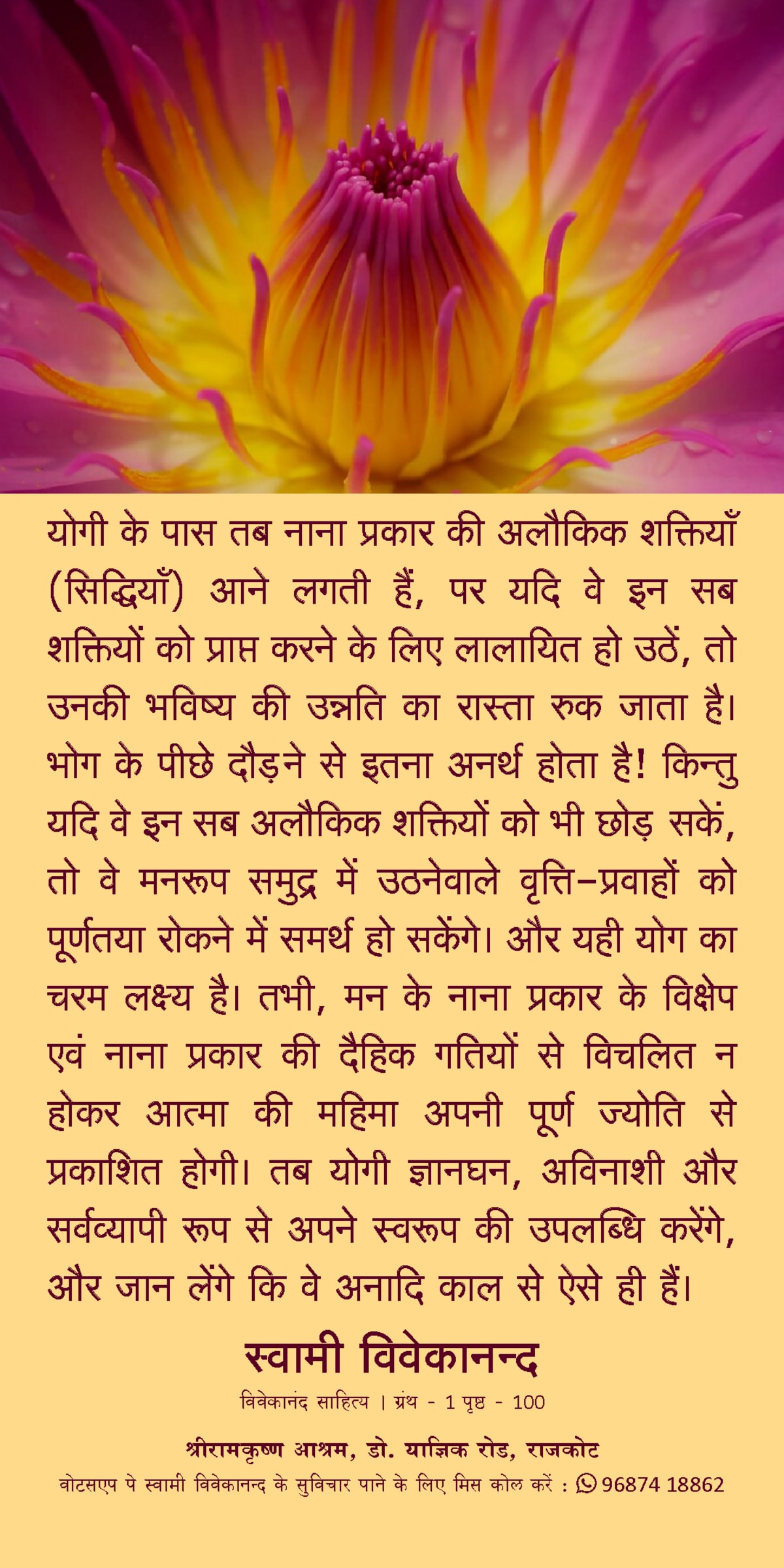 योगी के पास तब नाना प्रकार की अलौकिक शक्तियाँ (सिद्धियाँ) आने लगती हैं, पर यदि वे इन सब शक्तियों को प्राप्त करने के लिए लालायित हो उठें, तो उनकी भविष्य की उन्नति का रास्ता रुक जाता है। भोग के पीछे दौड़ने से इतना अनर्थ होता है! किन्तु यदि वे इन सब अलौकिक शक्तियों को भी छोड़ सकें, तो वे मनरूप समुद्र में उठनेवाले वृत्ति-प्रवाहों को पूर्णतया रोकने में समर्थ हो सकेंगे। और यही योग का चरम लक्ष्य है। तभी, मन के नाना प्रकार के विक्षेप एवं नाना प्रकार की दैहिक गतियों से विचलित न होकर आत्मा की महिमा अपनी पूर्ण ज्योति से प्रकाशित होगी। तब योगी ज्ञानघन, अविनाशी और सर्वव्यापी रूप से अपने स्वरूप की उपलब्धि करेंगे, और जान लेंगे कि वे अनादि काल से ऐसे ही हैं।

स्वामी विवेकानन्द

विवेकानंद साहित्य । ग्रंथ - 1 पृष्ठ - 100

श्रीरामकृष्ण आश्रम, डो. याज्ञिक रोड, राजकोट

वोटसएप पे स्वामी विवेकानन्द के सुविचार पाने के लिए मिस कोल करें : 96874 18862